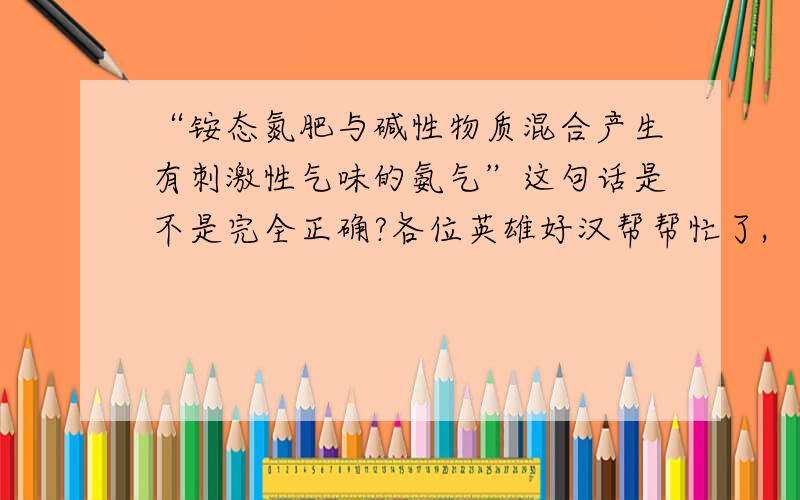 “铵态氮肥与碱性物质混合产生有刺激性气味的氨气”这句话是不是完全正确?各位英雄好汉帮帮忙了,